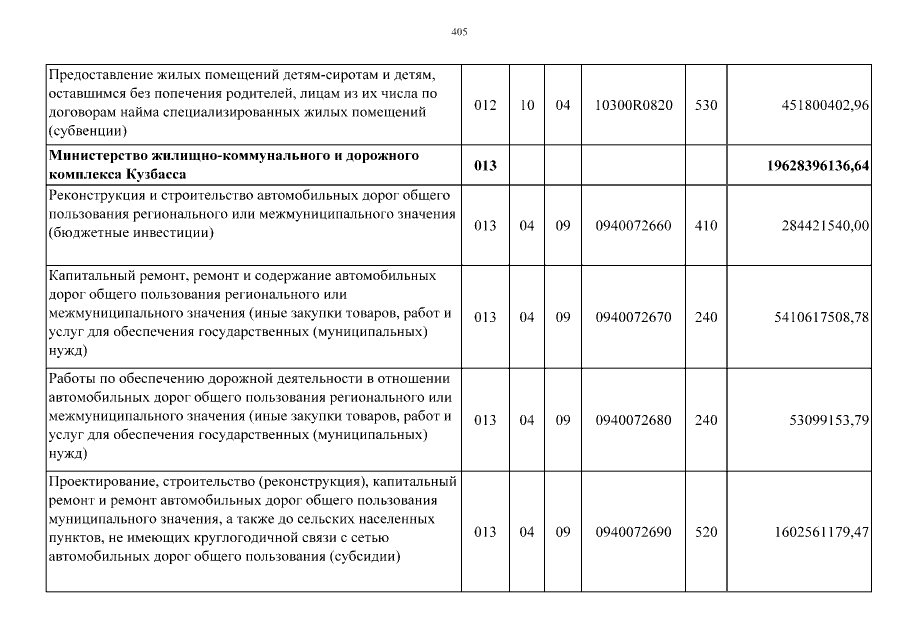 405

| | | | | | | |
|---|---|---|---|---|---|---|
| Предоставление жилых помещений детям-сиротам и детям, оставшимся без попечения родителей, лицам из их числа по договорам найма специализированных жилых помещений (субвенции) | 012 | 10 | 04 | 10300R0820 | 530 | 451800402,96 |
| **Министерство жилищно-коммунального и дорожного комплекса Кузбасса** | **013** | | | | | **19628396136,64** |
| Реконструкция и строительство автомобильных дорог общего пользования регионального или межмуниципального значения (бюджетные инвестиции) | 013 | 04 | 09 | 0940072660 | 410 | 284421540,00 |
| Капитальный ремонт, ремонт и содержание автомобильных дорог общего пользования регионального или межмуниципального значения (иные закупки товаров, работ и услуг для обеспечения государственных (муниципальных) нужд) | 013 | 04 | 09 | 0940072670 | 240 | 5410617508,78 |
| Работы по обеспечению дорожной деятельности в отношении автомобильных дорог общего пользования регионального или межмуниципального значения (иные закупки товаров, работ и услуг для обеспечения государственных (муниципальных) нужд) | 013 | 04 | 09 | 0940072680 | 240 | 53099153,79 |
| Проектирование, строительство (реконструкция), капитальный ремонт и ремонт автомобильных дорог общего пользования муниципального значения, а также до сельских населенных пунктов, не имеющих круглогодичной связи с сетью автомобильных дорог общего пользования (субсидии) | 013 | 04 | 09 | 0940072690 | 520 | 1602561179,47 |